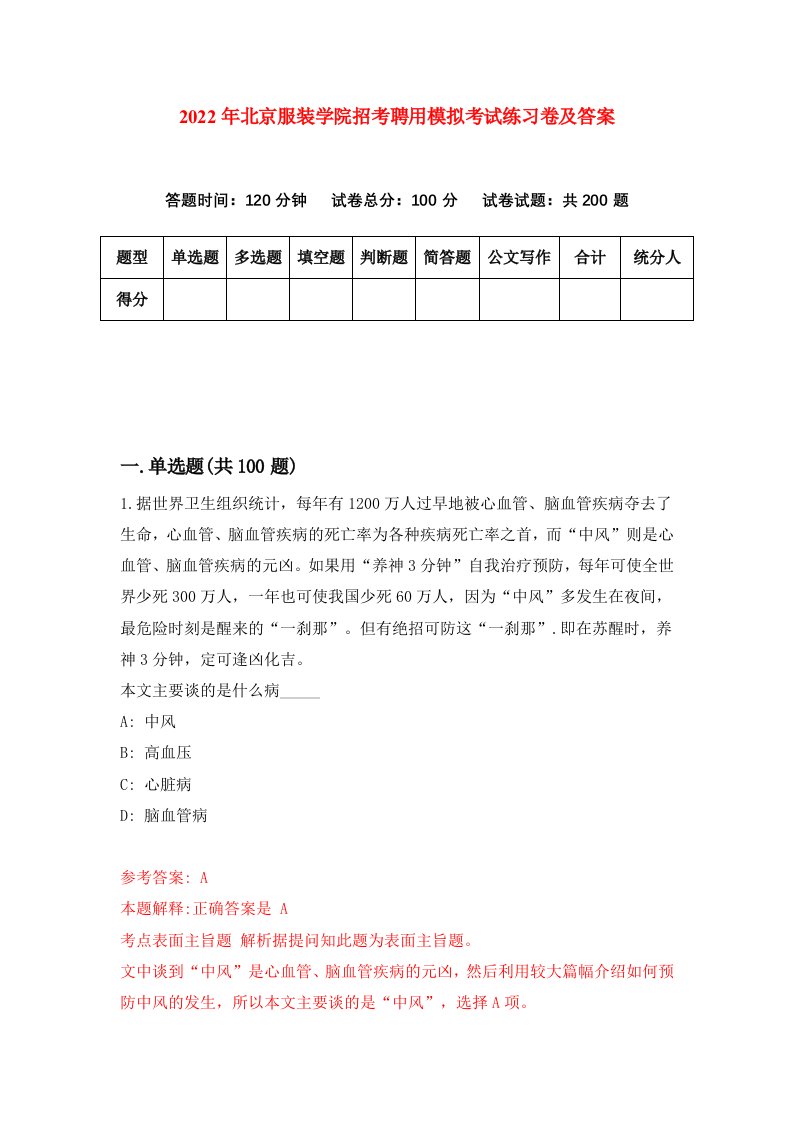 2022年北京服装学院招考聘用模拟考试练习卷及答案

答题时间：120分钟　试卷总分：100分　试卷试题：共200题

| 题型 | 单选题 | 多选题 | 填空题 | 判断题 | 简答题 | 公文写作 | 合计 | 统分人 |
|---|---|---|---|---|---|---|---|---|
| 得分 | | | | | | | | |

一.单选题(共100题)

1.据世界卫生组织统计，每年有1200万人过早地被心血管、脑血管疾病夺去了生命，心血管、脑血管疾病的死亡率为各种疾病死亡率之首，而“中风”则是心血管、脑血管疾病的元凶。如果用“养神3分钟”自我治疗预防，每年可使全世界少死300万人，一年也可使我国少死60万人，因为“中风”多发生在夜间，最危险时刻是醒来的“一刹那”。但有绝招可防这“一刹那”.即在苏醒时，养神3分钟，定可逢凶化吉。
本文主要谈的是什么病_____
A: 中风
B: 高血压
C: 心脏病
D: 脑血管病

参考答案: A
本题解释:正确答案是 A
考点表面主旨题 解析据提问知此题为表面主旨题。
文中谈到“中风”是心血管、脑血管疾病的元凶，然后利用较大篇幅介绍如何预防中风的发生，所以本文主要谈的是“中风”，选择A项。